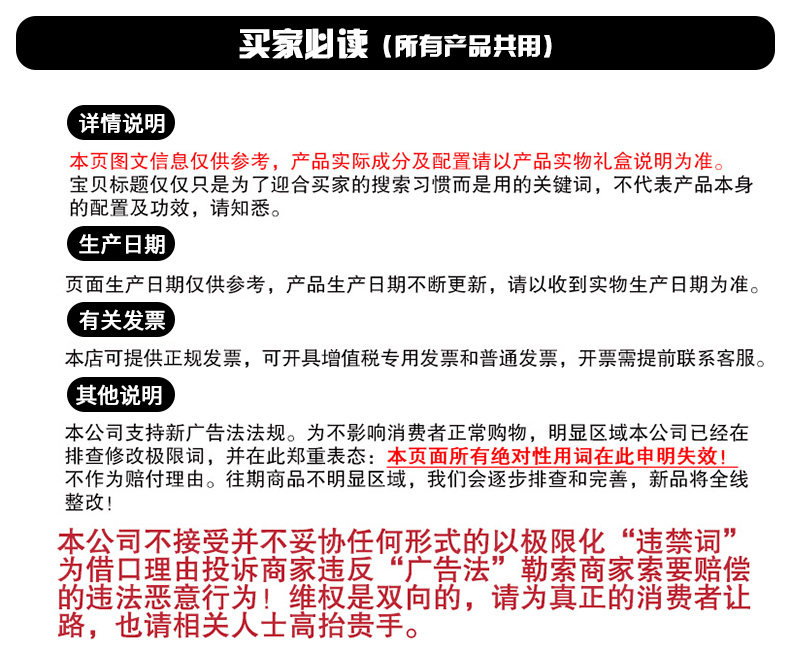 买家必读（所有产品共用）

详情说明

本页图文信息仅供参考，产品实际成分及配置请以产品实物礼盒说明为准。宝贝标题仅仅只是为了迎合买家的搜索习惯而是用的关键词，不代表产品本身的配置及功效，请知悉。

生产日期

页面生产日期仅供参考，产品生产日期不断更新，请以收到实物生产日期为准。

有关发票

本店可提供正规发票，可开具增值税专用发票和普通发票，开票需提前联系客服。

其他说明

本公司支持新广告法法规。为不影响消费者正常购物，明显区域本公司已经在排查修改极限词，并在此郑重表态：本页面所有绝对性用词在此申明失效！不作为赔付理由。往期商品不明显区域，我们会逐步排查和完善，新品将全线整改！

本公司不接受并不妥协任何形式的以极限化“违禁词”为借口理由投诉商家违反“广告法”勒索商家索要赔偿的违法恶意行为！维权是双向的，请为真正的消费者让路，也请相关人士高抬贵手。